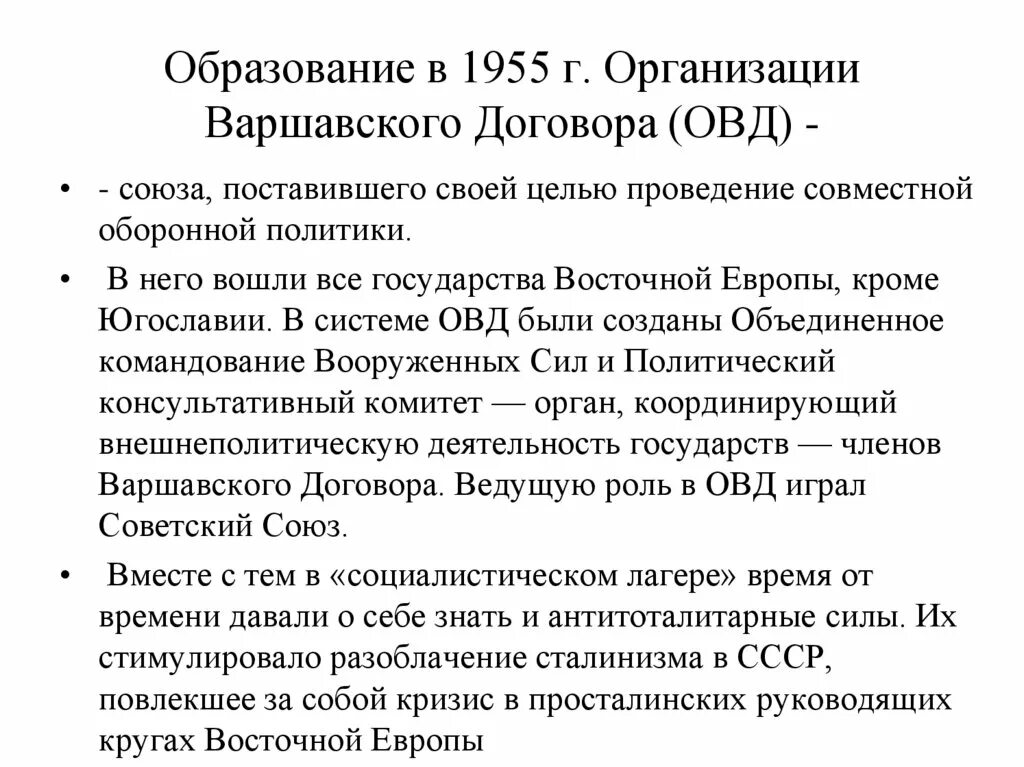 Образование в 1955 г. Организации Варшавского Договора (ОВД) -

• - союза, поставившего своей целью проведение совместной оборонной политики.

• В него вошли все государства Восточной Европы, кроме Югославии. В системе ОВД были созданы Объединенное командование Вооруженных Сил и Политический консультативный комитет — орган, координирующий внешнеполитическую деятельность государств — членов Варшавского Договора. Ведущую роль в ОВД играл Советский Союз.

• Вместе с тем в «социалистическом лагере» время от времени давали о себе знать и антитоталитарные силы. Их стимулировало разоблачение сталинизма в СССР, повлекшее за собой кризис в просталинских руководящих кругах Восточной Европы